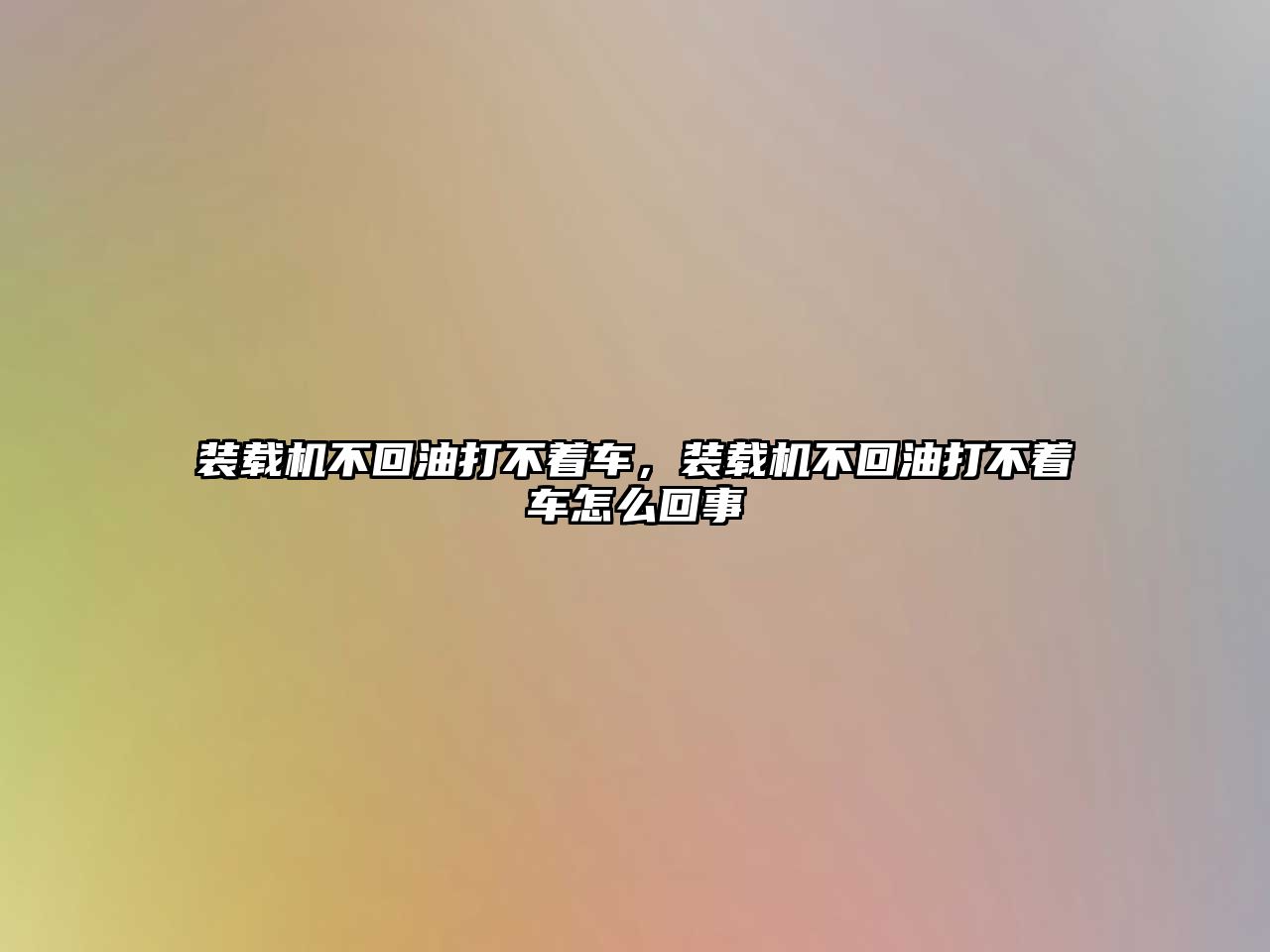 装载机不回油打不着车，装载机不回油打不着车怎么回事